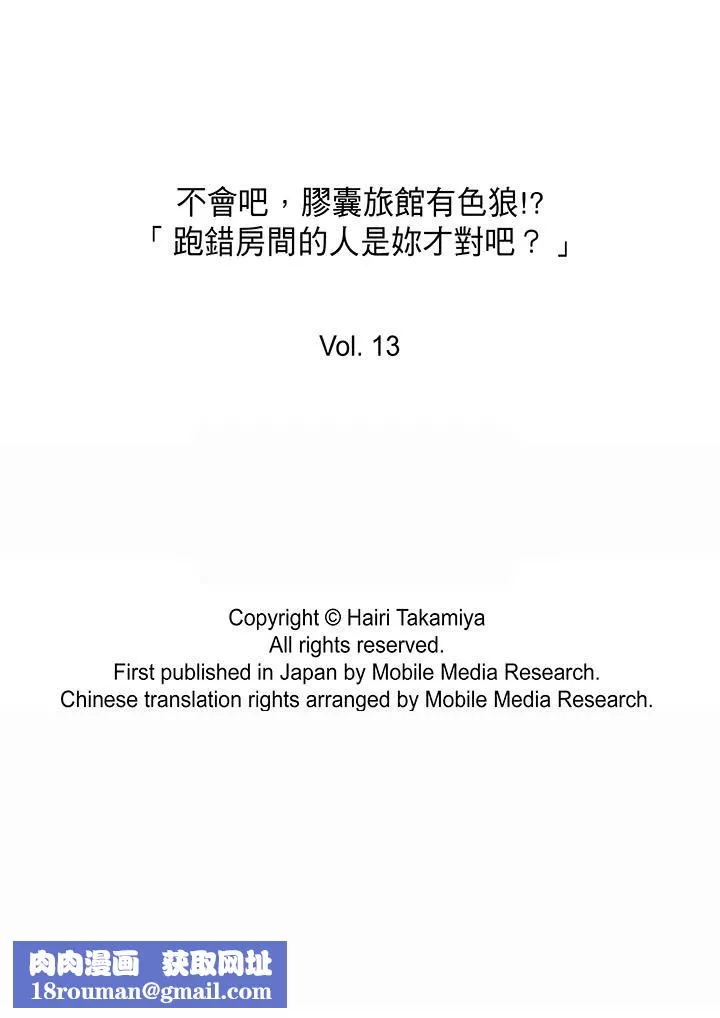 不會吧，膠囊旅館有色狼!?
「跑錯房間的人是妳才對吧？」

Vol. 13

Copyright © Hairi Takamiya
All rights reserved.
First published in Japan by Mobile Media Research.
Chinese translation rights arranged by Mobile Media Research.

肉肉漫画 获取网址
18rouman@gmail.com